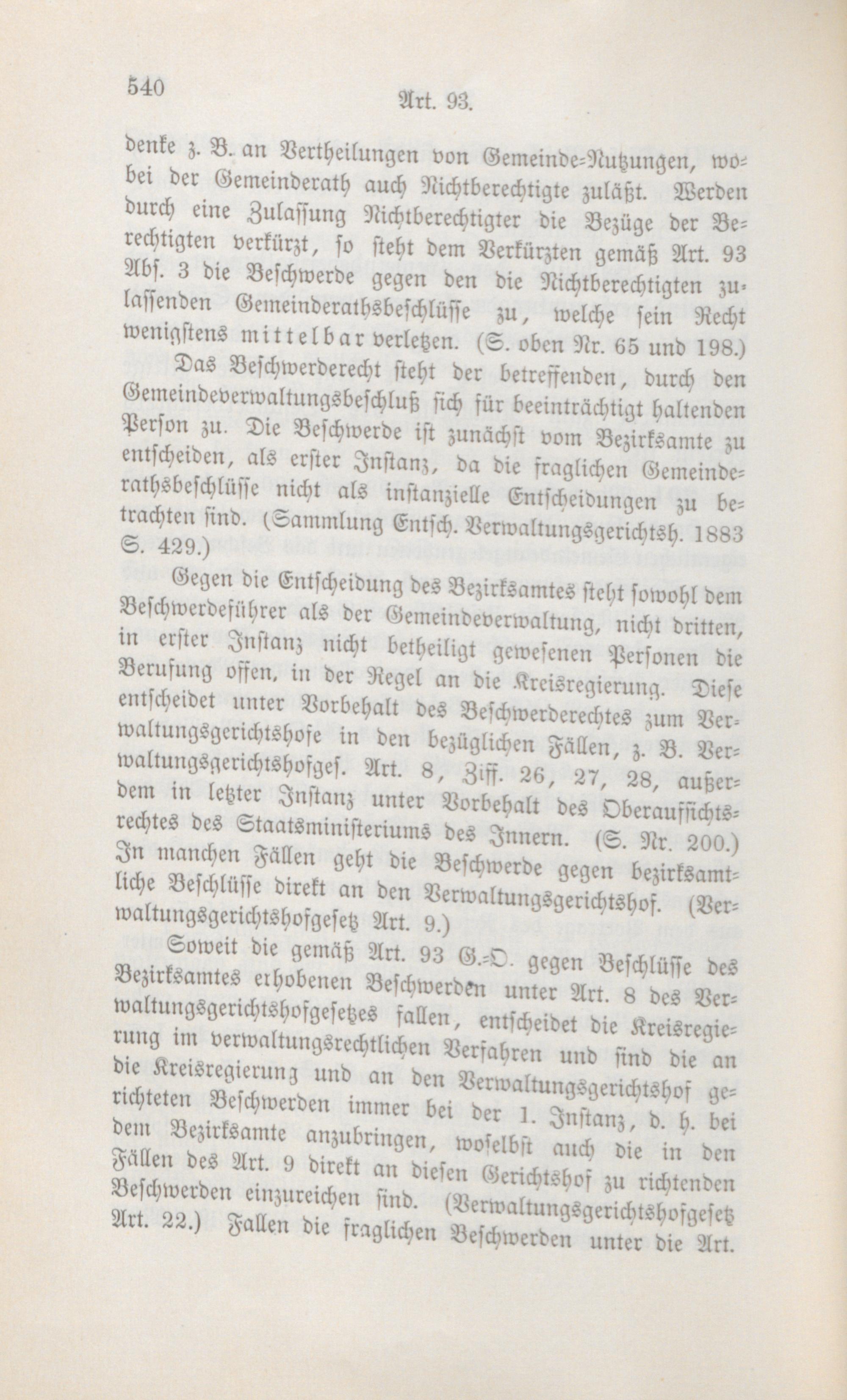 540 Art. 93.

denke z. B. an Vertheilungen von Gemeinde-Nutzungen, wobei der Gemeinderath auch Nichtberechtigte zuläßt. Werden durch eine Zulassung Nichtberechtigter die Bezüge der Berechtigten verkürzt, so steht dem Verkürzten gemäß Art. 93 Abs. 3 die Beschwerde gegen den die Nichtberechtigten zulassenden Gemeinderathsbeschlüsse zu, welche sein Recht wenigstens mittelbar verletzen. (S. oben Nr. 65 und 198.)

Das Beschwerderecht steht der betreffenden, durch den Gemeindeverwaltungsbeschluß sich für beeinträchtigt haltenden Person zu. Die Beschwerde ist zunächst vom Bezirksamte zu entscheiden, als erster Instanz, da die fraglichen Gemeinderathsbeschlüsse nicht als instanzielle Entscheidungen zu betrachten sind. (Sammlung Entsch. Verwaltungsgerichtsh. 1883 S. 429.)

Gegen die Entscheidung des Bezirksamtes steht sowohl dem Beschwerdeführer als der Gemeindeverwaltung, nicht dritten, in erster Instanz nicht betheiligt gewesenen Personen die Berufung offen, in der Regel an die Kreisregierung. Diese entscheidet unter Vorbehalt des Beschwerderechtes zum Verwaltungsgerichtshofe in den bezüglichen Fällen, z. B. Verwaltungsgerichtshofges. Art. 8, Ziff. 26, 27, 28, außerdem in letzter Instanz unter Vorbehalt des Oberaufsichtsrechtes des Staatsministeriums des Innern. (S. Nr. 200.) In manchen Fällen geht die Beschwerde gegen bezirksamtliche Beschlüsse direkt an den Verwaltungsgerichtshof. (Verwaltungsgerichtshofgesetz Art. 9.)

Soweit die gemäß Art. 93 G.-O. gegen Beschlüsse des Bezirksamtes erhobenen Beschwerden unter Art. 8 des Verwaltungsgerichtshofgesetzes fallen, entscheidet die Kreisregierung im verwaltungsrechtlichen Verfahren und sind die an die Kreisregierung und an den Verwaltungsgerichtshof gerichteten Beschwerden immer bei der 1. Instanz, d. h. bei dem Bezirksamte anzubringen, woselbst auch die in den Fällen des Art. 9 direkt an diesen Gerichtshof zu richtenden Beschwerden einzureichen sind. (Verwaltungsgerichtshofgesetz Art. 22.) Fallen die fraglichen Beschwerden unter die Art.